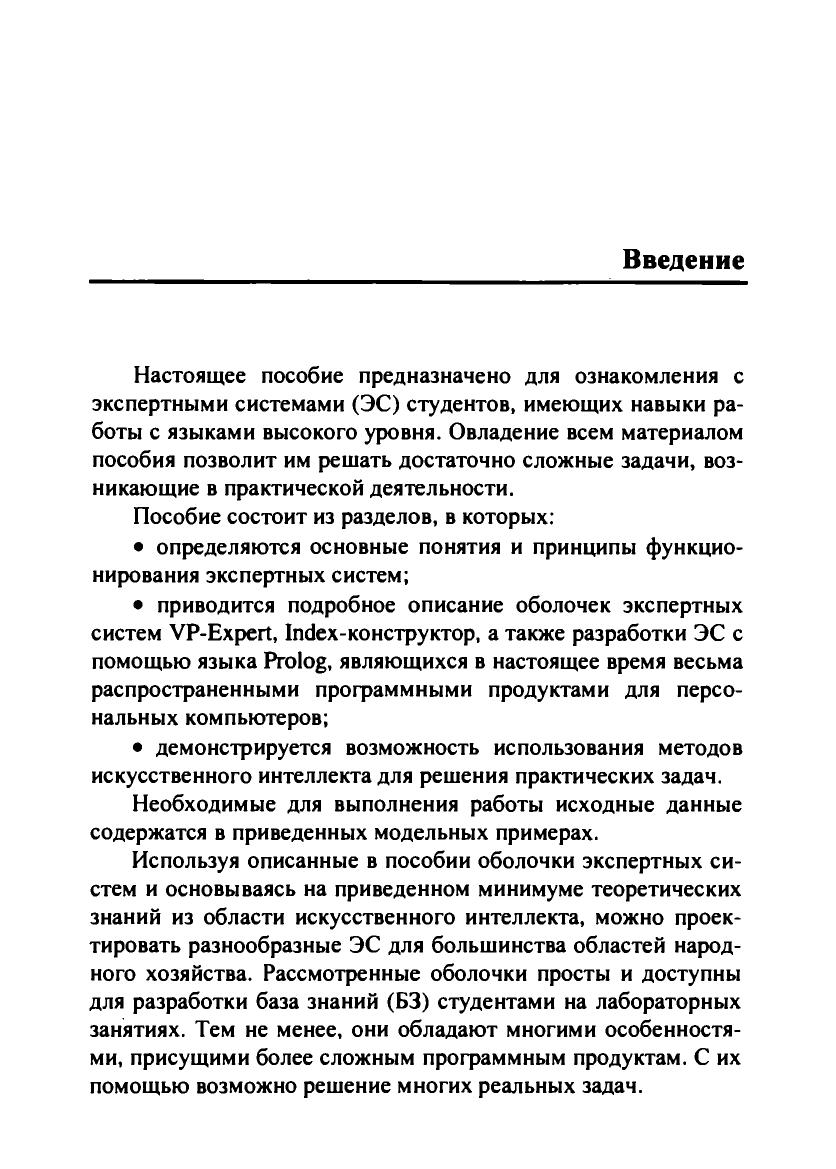 Введение

Настоящее пособие предназначено для ознакомления с экспертными системами (ЭС) студентов, имеющих навыки работы с языками высокого уровня. Овладение всем материалом пособия позволит им решать достаточно сложные задачи, возникающие в практической деятельности.

Пособие состоит из разделов, в которых:

• определяются основные понятия и принципы функционирования экспертных систем;

• приводится подробное описание оболочек экспертных систем VP-Expert, Index-конструктор, а также разработки ЭС с помощью языка Prolog, являющихся в настоящее время весьма распространенными программными продуктами для персональных компьютеров;

• демонстрируется возможность использования методов искусственного интеллекта для решения практических задач.

Необходимые для выполнения работы исходные данные содержатся в приведенных модельных примерах.

Используя описанные в пособии оболочки экспертных систем и основываясь на приведенном минимуме теоретических знаний из области искусственного интеллекта, можно проектировать разнообразные ЭС для большинства областей народного хозяйства. Рассмотренные оболочки просты и доступны для разработки база знаний (БЗ) студентами на лабораторных занятиях. Тем не менее, они обладают многими особенностями, присущими более сложным программным продуктам. С их помощью возможно решение многих реальных задач.